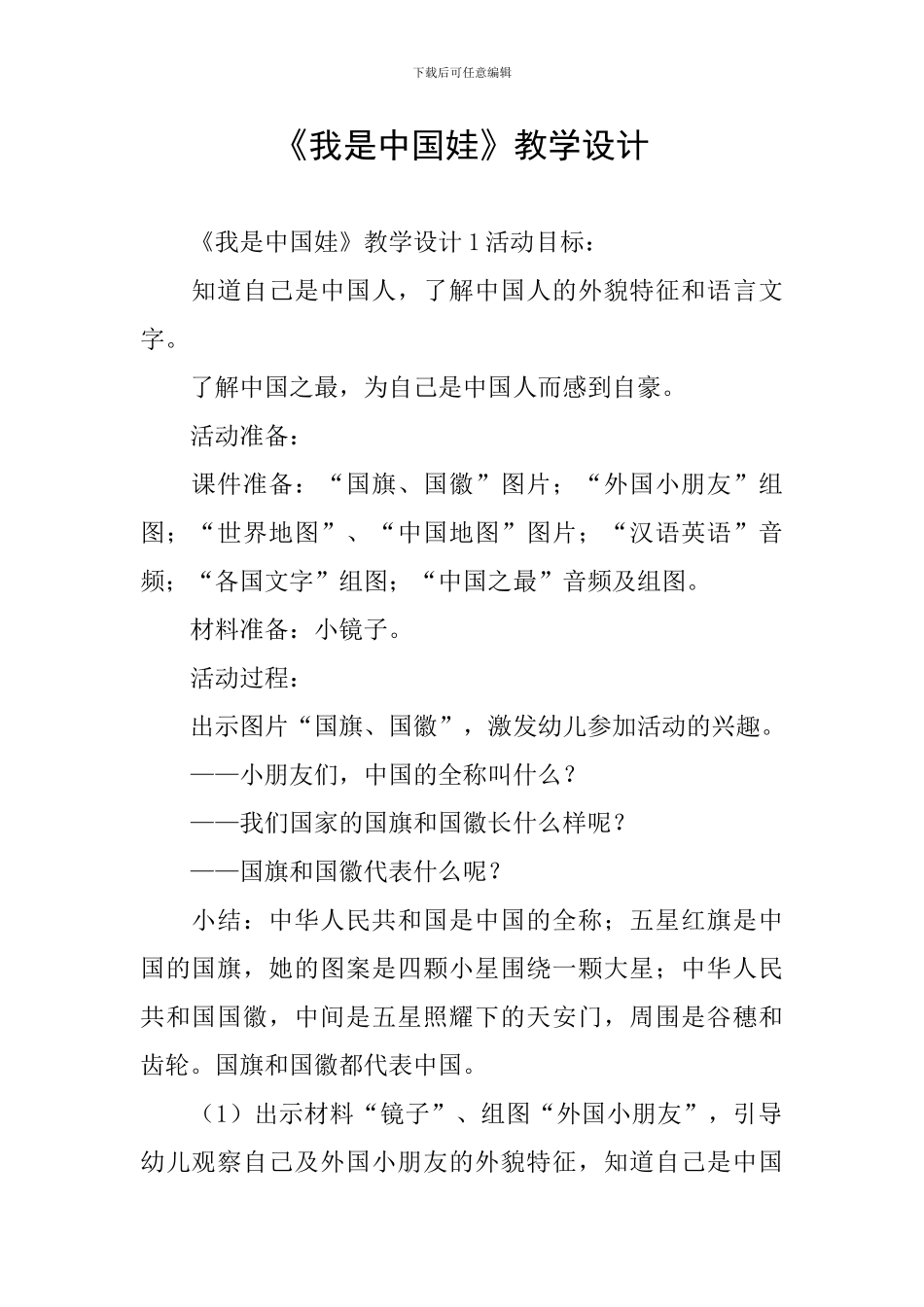 下载后可任意编辑

《我是中国娃》教学设计

《我是中国娃》教学设计 1 活动目标：

知道自己是中国人，了解中国人的外貌特征和语言文字。

了解中国之最，为自己是中国人而感到自豪。

活动准备：

课件准备：“国旗、国徽”图片；“外国小朋友”组图；“世界地图”、“中国地图”图片；“汉语英语”音频；“各国文字”组图；“中国之最”音频及组图。

材料准备：小镜子。

活动过程：

出示图片“国旗、国徽”，激发幼儿参加活动的兴趣。

——小朋友们，中国的全称叫什么？

——我们国家的国旗和国徽长什么样呢？

——国旗和国徽代表什么呢？

小结：中华人民共和国是中国的全称；五星红旗是中国的国旗，她的图案是四颗小星围绕一颗大星；中华人民共和国国徽，中间是五星照耀下的天安门，周围是谷穗和齿轮。国旗和国徽都代表中国。

（1）出示材料“镜子”、组图“外国小朋友”，引导幼儿观察自己及外国小朋友的外貌特征，知道自己是中国